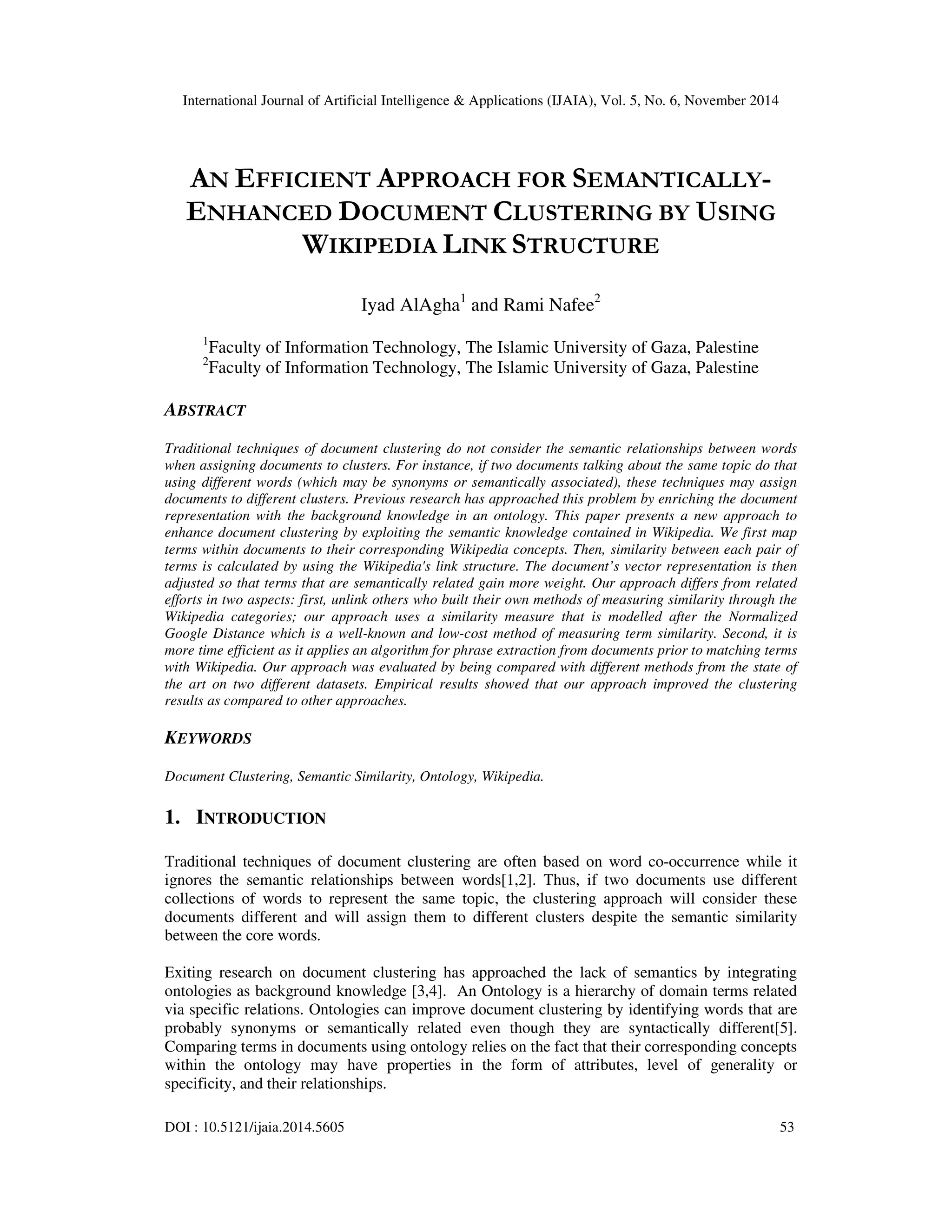 International Journal of Artificial Intelligence & Applications (IJAIA), Vol. 5, No. 6, November 2014

AN EFFICIENT APPROACH FOR SEMANTICALLY-ENHANCED DOCUMENT CLUSTERING BY USING WIKIPEDIA LINK STRUCTURE

Iyad AlAgha$^1$ and Rami Nafee$^2$

$^1$Faculty of Information Technology, The Islamic University of Gaza, Palestine
$^2$Faculty of Information Technology, The Islamic University of Gaza, Palestine

ABSTRACT

Traditional techniques of document clustering do not consider the semantic relationships between words when assigning documents to clusters. For instance, if two documents talking about the same topic do that using different words (which may be synonyms or semantically associated), these techniques may assign documents to different clusters. Previous research has approached this problem by enriching the document representation with the background knowledge in an ontology. This paper presents a new approach to enhance document clustering by exploiting the semantic knowledge contained in Wikipedia. We first map terms within documents to their corresponding Wikipedia concepts. Then, similarity between each pair of terms is calculated by using the Wikipedia's link structure. The document's vector representation is then adjusted so that terms that are semantically related gain more weight. Our approach differs from related efforts in two aspects: first, unlink others who built their own methods of measuring similarity through the Wikipedia categories; our approach uses a similarity measure that is modelled after the Normalized Google Distance which is a well-known and low-cost method of measuring term similarity. Second, it is more time efficient as it applies an algorithm for phrase extraction from documents prior to matching terms with Wikipedia. Our approach was evaluated by being compared with different methods from the state of the art on two different datasets. Empirical results showed that our approach improved the clustering results as compared to other approaches.

KEYWORDS

Document Clustering, Semantic Similarity, Ontology, Wikipedia.

1. INTRODUCTION

Traditional techniques of document clustering are often based on word co-occurrence while it ignores the semantic relationships between words[1,2]. Thus, if two documents use different collections of words to represent the same topic, the clustering approach will consider these documents different and will assign them to different clusters despite the semantic similarity between the core words.

Exiting research on document clustering has approached the lack of semantics by integrating ontologies as background knowledge [3,4]. An Ontology is a hierarchy of domain terms related via specific relations. Ontologies can improve document clustering by identifying words that are probably synonyms or semantically related even though they are syntactically different[5]. Comparing terms in documents using ontology relies on the fact that their corresponding concepts within the ontology may have properties in the form of attributes, level of generality or specificity, and their relationships.

DOI : 10.5121/ijaia.2014.5605 53